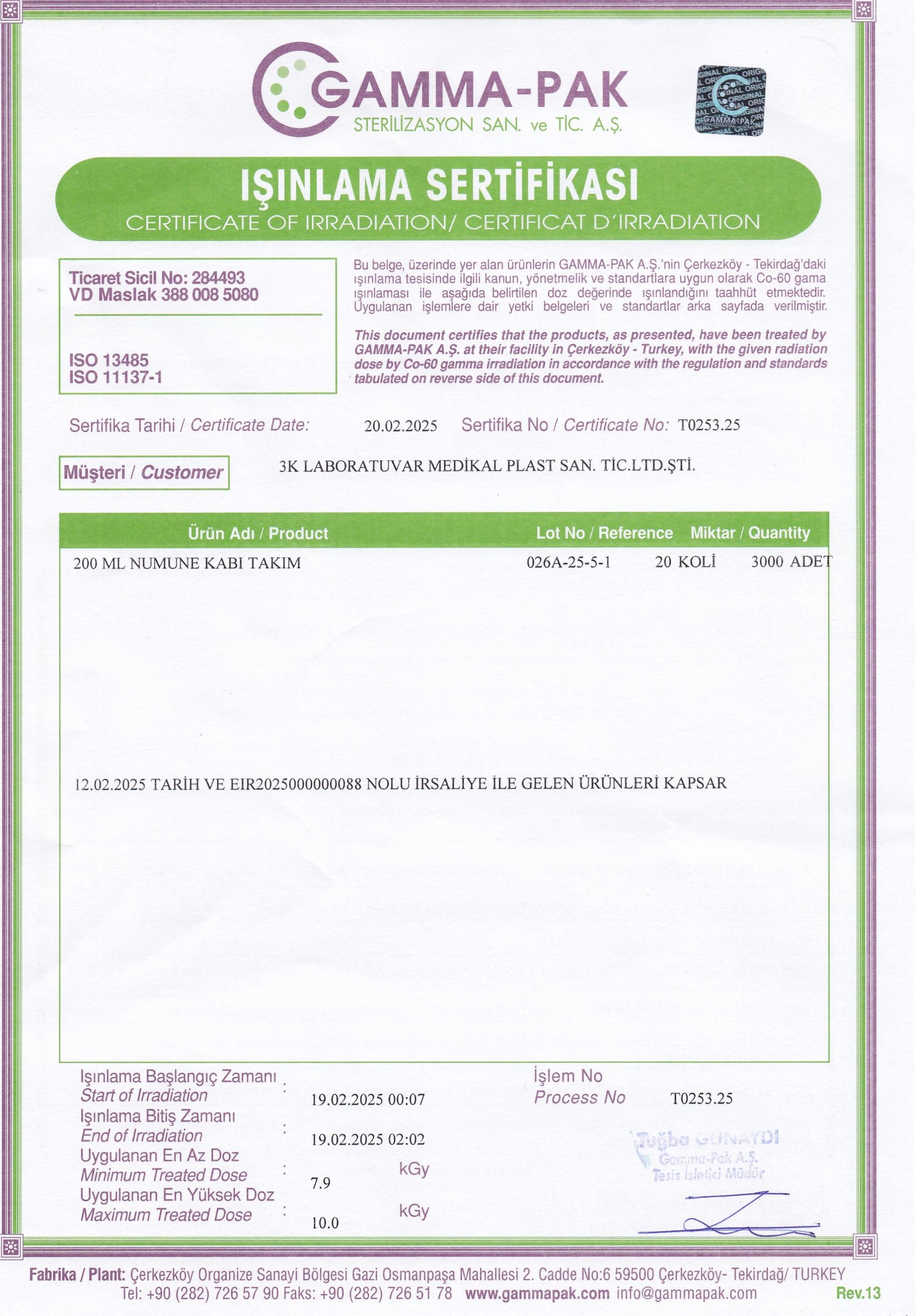 GAMMA-PAK
STERİLİZASYON SAN. ve TİC. A.Ş.

ORIGINAL GAMMA-PAK

IŞINLAMA SERTİFİKASI
CERTIFICATE OF IRRADIATION/ CERTIFICAT D'IRRADIATION

Ticaret Sicil No: 284493
VD Maslak 388 008 5080

ISO 13485
ISO 11137-1

Bu belge, üzerinde yer alan ürünlerin GAMMA-PAK A.Ş.'nin Çerkezköy - Tekirdağ'daki ışınlama tesisinde ilgili kanun, yönetmelik ve standartlara uygun olarak Co-60 gama ışınlaması ile aşağıda belirtilen doz değerinde ışınlandığını taahhüt etmektedir. Uygulanan işlemlere dair yetki belgeleri ve standartlar arka sayfada verilmiştir.

This document certifies that the products, as presented, have been treated by GAMMA-PAK A.Ş. at their facility in Çerkezköy - Turkey, with the given radiation dose by Co-60 gamma irradiation in accordance with the regulation and standards tabulated on reverse side of this document.

Sertifika Tarihi / Certificate Date: 20.02.2025 Sertifika No / Certificate No: T0253.25

Müşteri / Customer 3K LABORATUVAR MEDİKAL PLAST SAN. TİC.LTD.ŞTİ.

| Ürün Adı / Product | Lot No / Reference | Miktar / Quantity | |
|---|---|---|---|
| 200 ML NUMUNE KABI TAKIM | 026A-25-5-1 | 20 KOLİ | 3000 ADET |

12.02.2025 TARİH VE EIR2025000000088 NOLU İRSALİYE İLE GELEN ÜRÜNLERİ KAPSAR

Işınlama Başlangıç Zamanı
Start of Irradiation : 19.02.2025 00:07
Işınlama Bitiş Zamanı
End of Irradiation : 19.02.2025 02:02
Uygulanan En Az Doz
Minimum Treated Dose : 7.9 kGy
Uygulanan En Yüksek Doz
Maximum Treated Dose : 10.0 kGy

İşlem No
Process No T0253.25

Tuğba GÜNAYDI
Gamma-Pak A.Ş.
Tesis İşletici Müdür

Fabrika / Plant: Çerkezköy Organize Sanayi Bölgesi Gazi Osmanpaşa Mahallesi 2. Cadde No:6 59500 Çerkezköy- Tekirdağ/ TURKEY
Tel: +90 (282) 726 57 90 Faks: +90 (282) 726 51 78 www.gammapak.com info@gammapak.com
Rev.13